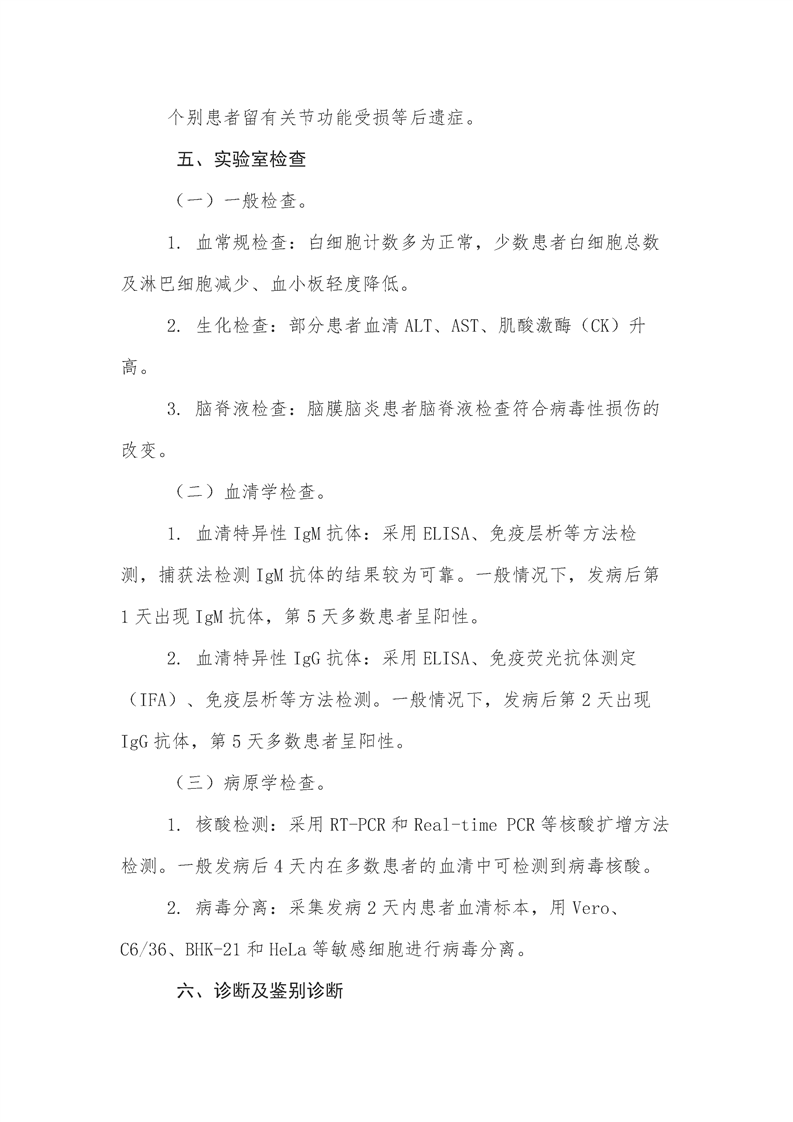 个别患者留有关节功能受损等后遗症。

五、实验室检查

（一）一般检查。

1.血常规检查：白细胞计数多为正常，少数患者白细胞总数及淋巴细胞减少、血小板轻度降低。

2.生化检查：部分患者血清ALT、AST、肌酸激酶（CK）升高。

3.脑脊液检查：脑膜脑炎患者脑脊液检查符合病毒性损伤的改变。

（二）血清学检查。

1.血清特异性IgM抗体：采用ELISA、免疫层析等方法检测，捕获法检测IgM抗体的结果较为可靠。一般情况下，发病后第1天出现IgM抗体，第5天多数患者呈阳性。

2.血清特异性IgG抗体：采用ELISA、免疫荧光抗体测定（IFA）、免疫层析等方法检测。一般情况下，发病后第2天出现IgG抗体，第5天多数患者呈阳性。

（三）病原学检查。

1.核酸检测：采用RT-PCR和Real-time PCR等核酸扩增方法检测。一般发病后4天内在多数患者的血清中可检测到病毒核酸。

2.病毒分离：采集发病2天内患者血清标本，用Vero、C6/36、BHK-21和HeLa等敏感细胞进行病毒分离。

六、诊断及鉴别诊断